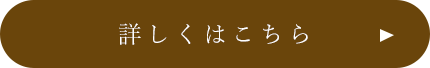 詳しくはこちら ▶